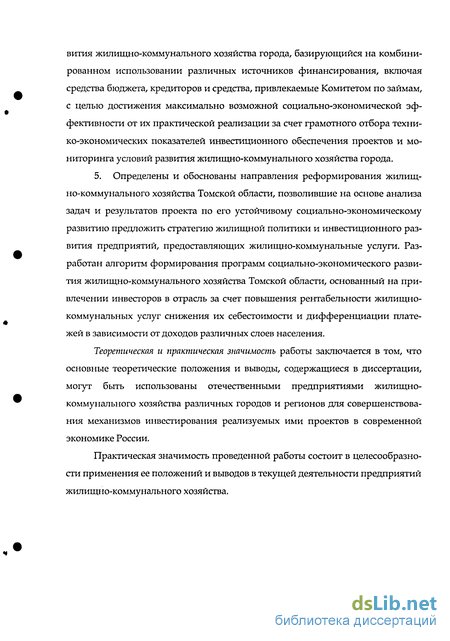 вития жилищно-коммунального хозяйства города, базирующийся на комбинированном использовании различных источников финансирования, включая средства бюджета, кредиторов и средства, привлекаемые Комитетом по займам, с целью достижения максимально возможной социально-экономической эффективности от их практической реализации за счет грамотного отбора технико-экономических показателей инвестиционного обеспечения проектов и мониторинга условий развития жилищно-коммунального хозяйства города.

5. Определены и обоснованы направления реформирования жилищно-коммунального хозяйства Томской области, позволившие на основе анализа задач и результатов проекта по его устойчивому социально-экономическому развитию предложить стратегию жилищной политики и инвестиционного развития предприятий, предоставляющих жилищно-коммунальные услуги. Разработан алгоритм формирования программ социально-экономического развития жилищно-коммунального хозяйства Томской области, основанный на привлечении инвесторов в отрасль за счет повышения рентабельности жилищно-коммунальных услуг снижения их себестоимости и дифференциации платежей в зависимости от доходов различных слоев населения.

Теоретическая и практическая значимость работы заключается в том, что основные теоретические положения и выводы, содержащиеся в диссертации, могут быть использованы отечественными предприятиями жилищно-коммунального хозяйства различных городов и регионов для совершенствования механизмов инвестирования реализуемых ими проектов в современной экономике России.

Практическая значимость проведенной работы состоит в целесообразности применения ее положений и выводов в текущей деятельности предприятий жилищно-коммунального хозяйства.

dsLib.net
библиотека диссертаций